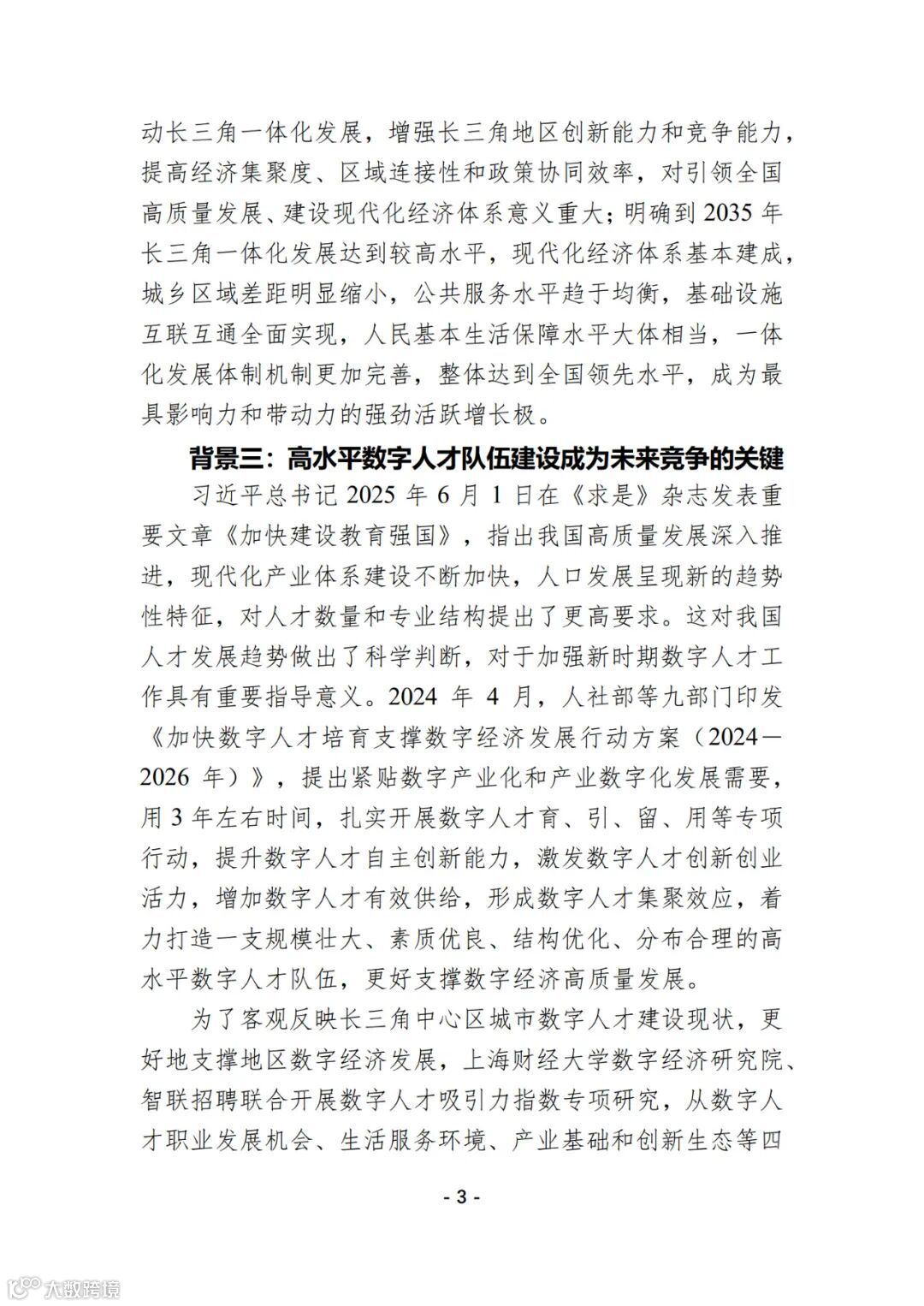 动长三角一体化发展，增强长三角地区创新能力和竞争能力，提高经济集聚度、区域连接性和政策协同效率，对引领全国高质量发展、建设现代化经济体系意义重大；明确到 2035 年长三角一体化发展达到较高水平，现代化经济体系基本建成，城乡区域差距明显缩小，公共服务水平趋于均衡，基础设施互联互通全面实现，人民基本生活保障水平大体相当，一体化发展体制机制更加完善，整体达到全国领先水平，成为最具影响力和带动力的强劲活跃增长极。

背景三：高水平数字人才队伍建设成为未来竞争的关键

习近平总书记 2025 年 6 月 1 日在《求是》杂志发表重要文章《加快建设教育强国》，指出我国高质量发展深入推进，现代化产业体系建设不断加快，人口发展呈现新的趋势性特征，对人才数量和专业结构提出了更高要求。这对我国人才发展趋势做出了科学判断，对于加强新时期数字人才工作具有重要指导意义。2024 年 4 月，人社部等九部门印发《加快数字人才培育支撑数字经济发展行动方案（2024—2026 年）》，提出紧贴数字产业化和产业数字化发展需要，用 3 年左右时间，扎实开展数字人才育、引、留、用等专项行动，提升数字人才自主创新能力，激发数字人才创新创业活力，增加数字人才有效供给，形成数字人才集聚效应，着力打造一支规模壮大、素质优良、结构优化、分布合理的高水平数字人才队伍，更好支撑数字经济高质量发展。

为了客观反映长三角中心区城市数字人才建设现状，更好地支撑地区数字经济发展，上海财经大学数字经济研究院、智联招聘联合开展数字人才吸引力指数专项研究，从数字人才职业发展机会、生活服务环境、产业基础和创新生态等四

- 3 -

大数跨境